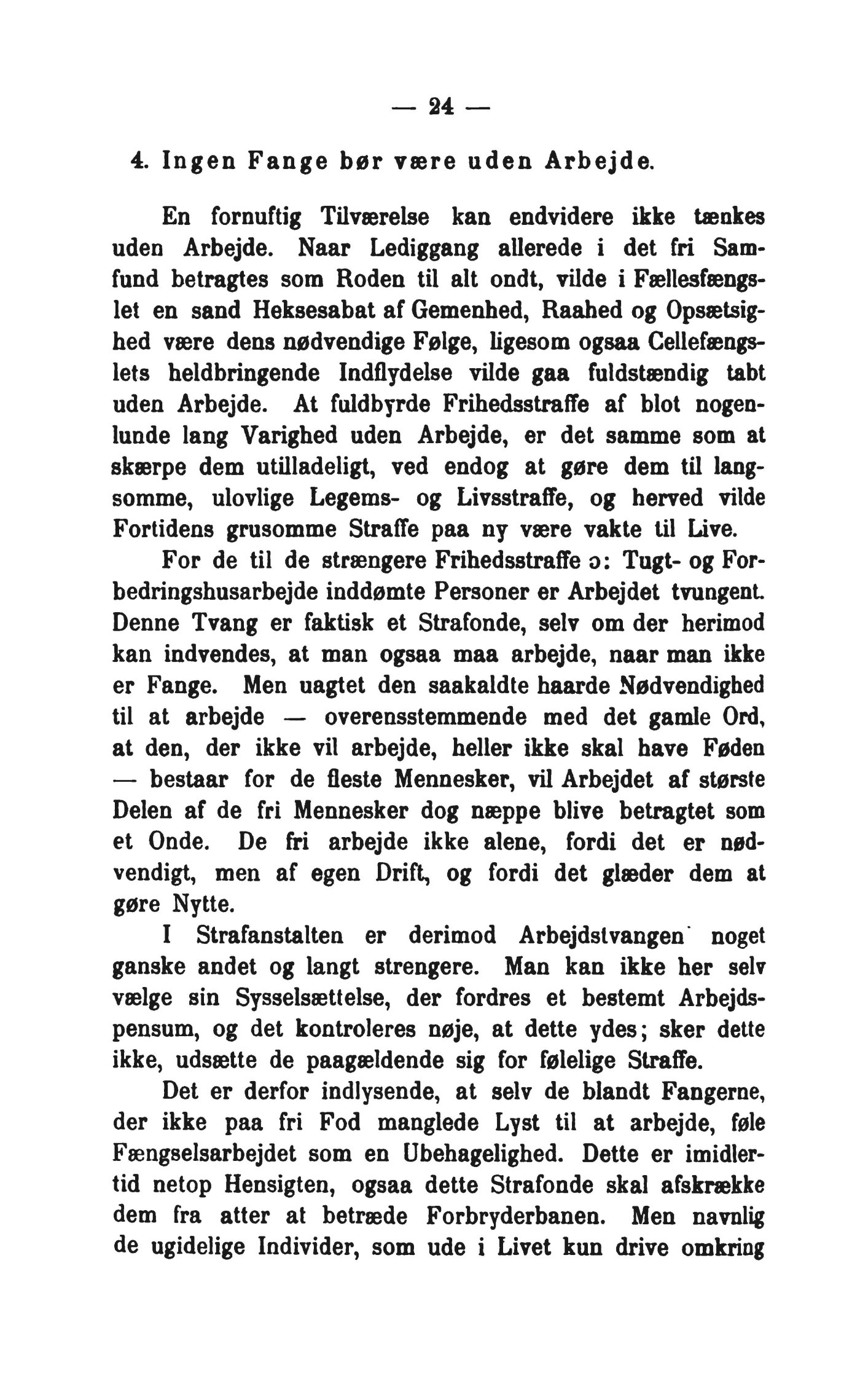 — 24 —

4. Ingen Fange bør være uden Arbejde.

En fornuftig Tilværelse kan endvidere ikke tænkes uden Arbejde. Naar Lediggang allerede i det fri Samfund betragtes som Roden til alt ondt, vilde i Fællesfængslet en sand Heksesabat af Gemenhed, Raahed og Opsætsighed være dens nødvendige Følge, ligesom ogsaa Cellefængslets heldbringende Indflydelse vilde gaa fuldstændig tabt uden Arbejde. At fuldbyrde Frihedsstraffe af blot nogenlunde lang Varighed uden Arbejde, er det samme som at skærpe dem utilladeligt, ved endog at gøre dem til langsomme, ulovlige Legems- og Livsstraffe, og herved vilde Fortidens grusomme Straffe paa ny være vakte til Live.

For de til de strængere Frihedsstraffe ɔ: Tugt- og Forbedringshusarbejde inddømte Personer er Arbejdet tvungent. Denne Tvang er faktisk et Strafonde, selv om der herimod kan indvendes, at man ogsaa maa arbejde, naar man ikke er Fange. Men uagtet den saakaldte haarde Nødvendighed til at arbejde — overensstemmende med det gamle Ord, at den, der ikke vil arbejde, heller ikke skal have Føden — bestaar for de fleste Mennesker, vil Arbejdet af største Delen af de fri Mennesker dog næppe blive betragtet som et Onde. De fri arbejde ikke alene, fordi det er nødvendigt, men af egen Drift, og fordi det glæder dem at gøre Nytte.

I Strafanstalten er derimod Arbejdstvangen noget ganske andet og langt strengere. Man kan ikke her selv vælge sin Sysselsættelse, der fordres et bestemt Arbejdspensum, og det kontroleres nøje, at dette ydes; sker dette ikke, udsætte de paagældende sig for følelige Straffe.

Det er derfor indlysende, at selv de blandt Fangerne, der ikke paa fri Fod manglede Lyst til at arbejde, føle Fængselsarbejdet som en Ubehagelighed. Dette er imidlertid netop Hensigten, ogsaa dette Strafonde skal afskrække dem fra atter at betræde Forbryderbanen. Men navnlig de ugidelige Individer, som ude i Livet kun drive omkring